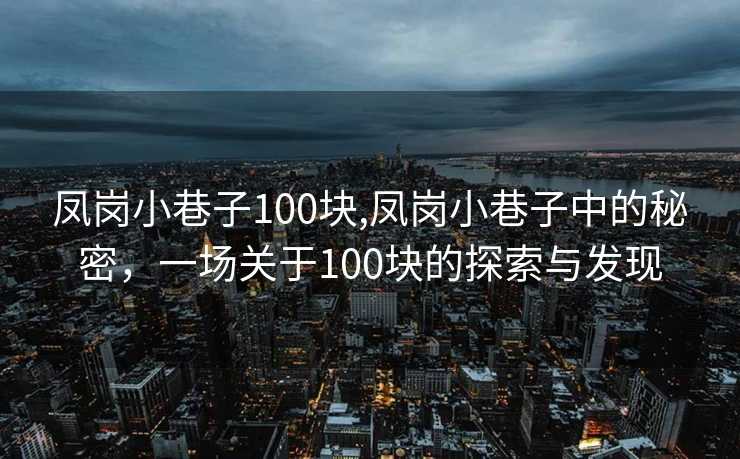 凤岗小巷子100块,凤岗小巷子中的秘密，一场关于100块的探索与发现